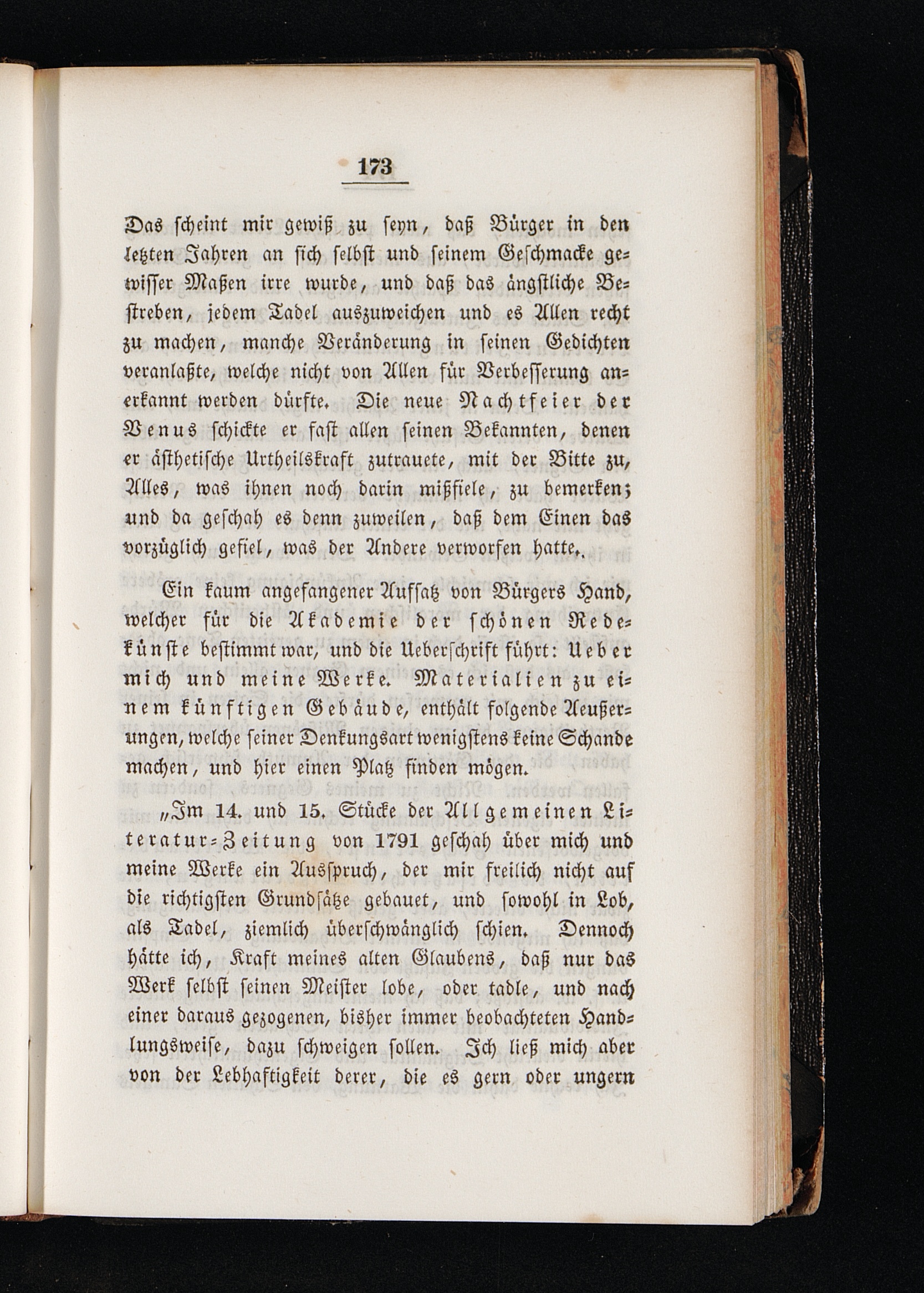 173

Das scheint mir gewiß zu seyn, daß Bürger in den letzten Jahren an sich selbst und seinem Geschmacke gewisser Maßen irre wurde, und daß das ängstliche Bestreben, jedem Tadel auszuweichen und es Allen recht zu machen, manche Veränderung in seinen Gedichten veranlaßte, welche nicht von Allen für Verbesserung anerkannt werden dürfte. Die neue Nachtfeier der Venus schickte er fast allen seinen Bekannten, denen er ästhetische Urtheilskraft zutrauete, mit der Bitte zu, Alles, was ihnen noch darin mißfiele, zu bemerken; und da geschah es denn zuweilen, daß dem Einen das vorzüglich gefiel, was der Andere verworfen hatte.

Ein kaum angefangener Aufsatz von Bürgers Hand, welcher für die Akademie der schönen Redekünste bestimmt war, und die Ueberschrift führt: Ueber mich und meine Werke. Materialien zu einem künftigen Gebäude, enthält folgende Aeußerungen, welche seiner Denkungsart wenigstens keine Schande machen, und hier einen Platz finden mögen.

„Im 14. und 15. Stücke der Allgemeinen Literatur-Zeitung von 1791 geschah über mich und meine Werke ein Ausspruch, der mir freilich nicht auf die richtigsten Grundsätze gebauet, und sowohl in Lob, als Tadel, ziemlich überschwänglich schien. Dennoch hätte ich, Kraft meines alten Glaubens, daß nur das Werk selbst seinen Meister lobe, oder tadle, und nach einer daraus gezogenen, bisher immer beobachteten Handlungsweise, dazu schweigen sollen. Ich ließ mich aber von der Lebhaftigkeit derer, die es gern oder ungern